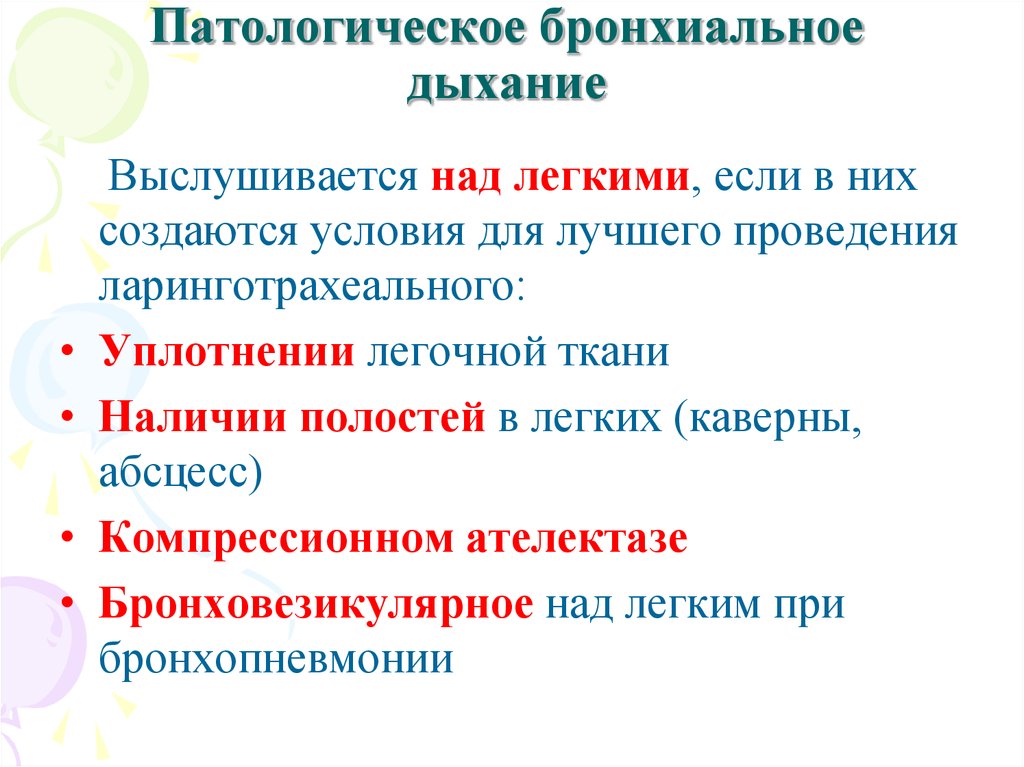 Патологическое бронхиальное дыхание

Выслушивается над легкими, если в них создаются условия для лучшего проведения ларинготрахеального:

• Уплотнении легочной ткани
• Наличии полостей в легких (каверны, абсцесс)
• Компрессионном ателектазе
• Бронховезикулярное над легким при бронхопневмонии